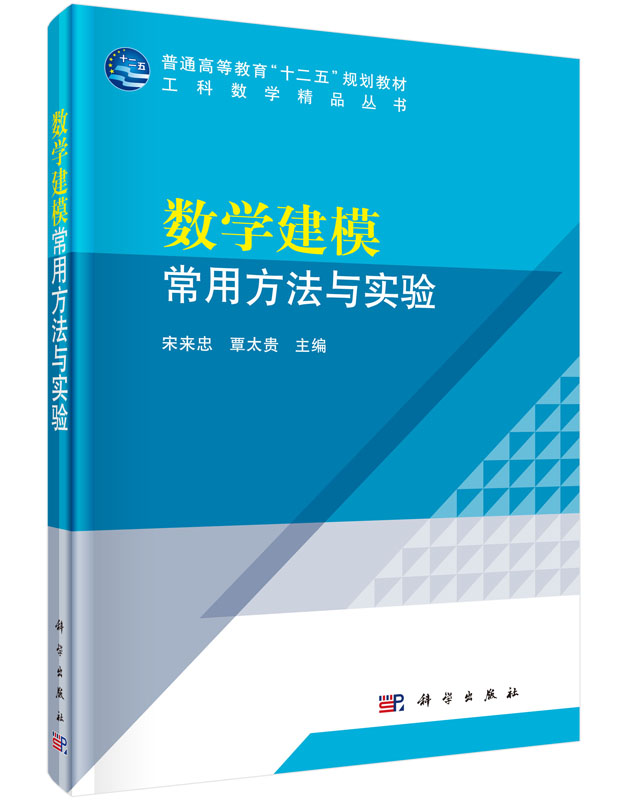 十二五

普通高等教育“十二五”规划教材
工科数学精品丛书

数学建模
常用方法与实验

宋来忠　覃太贵　主编

科学出版社

数学建模常用方法与实验

科学出版社